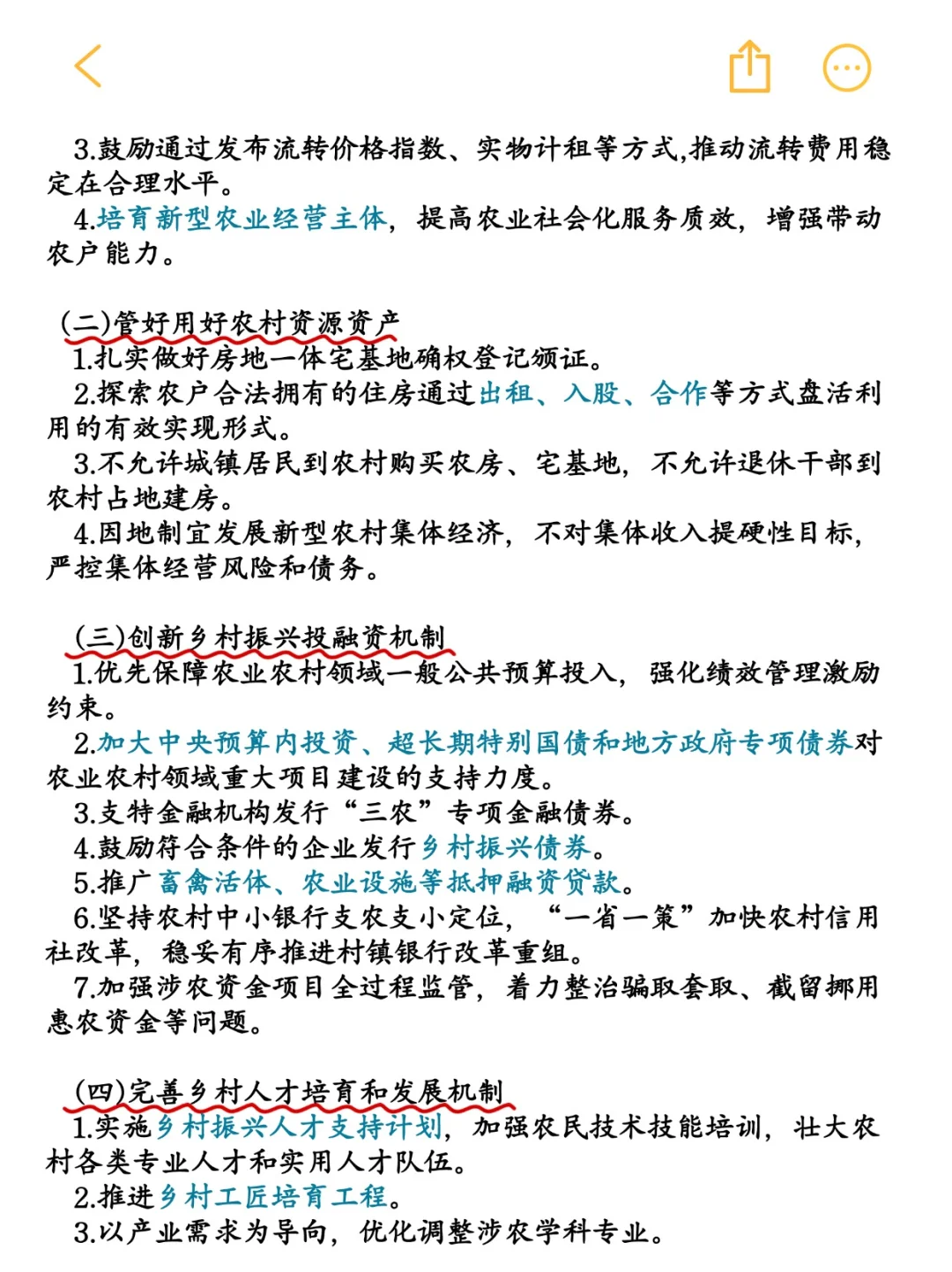 3.鼓励通过发布流转价格指数、实物计租等方式,推动流转费用稳定在合理水平。
4.培育新型农业经营主体，提高农业社会化服务质效，增强带动农户能力。

(二)管好用好农村资源资产
1.扎实做好房地一体宅基地确权登记颁证。
2.探索农户合法拥有的住房通过出租、入股、合作等方式盘活利用的有效实现形式。
3.不允许城镇居民到农村购买农房、宅基地，不允许退休干部到农村占地建房。
4.因地制宜发展新型农村集体经济，不对集体收入提硬性目标，严控集体经营风险和债务。

(三)创新乡村振兴投融资机制
1.优先保障农业农村领域一般公共预算投入，强化绩效管理激励约束。
2.加大中央预算内投资、超长期特别国债和地方政府专项债券对农业农村领域重大项目建设的支持力度。
3.支持金融机构发行“三农”专项金融债券。
4.鼓励符合条件的企业发行乡村振兴债券。
5.推广畜禽活体、农业设施等抵押融资贷款。
6.坚持农村中小银行支农支小定位，“一省一策”加快农村信用社改革，稳妥有序推进村镇银行改革重组。
7.加强涉农资金项目全过程监管，着力整治骗取套取、截留挪用惠农资金等问题。

(四)完善乡村人才培育和发展机制
1.实施乡村振兴人才支持计划，加强农民技术技能培训，壮大农村各类专业人才和实用人才队伍。
2.推进乡村工匠培育工程。
3.以产业需求为导向，优化调整涉农学科专业。